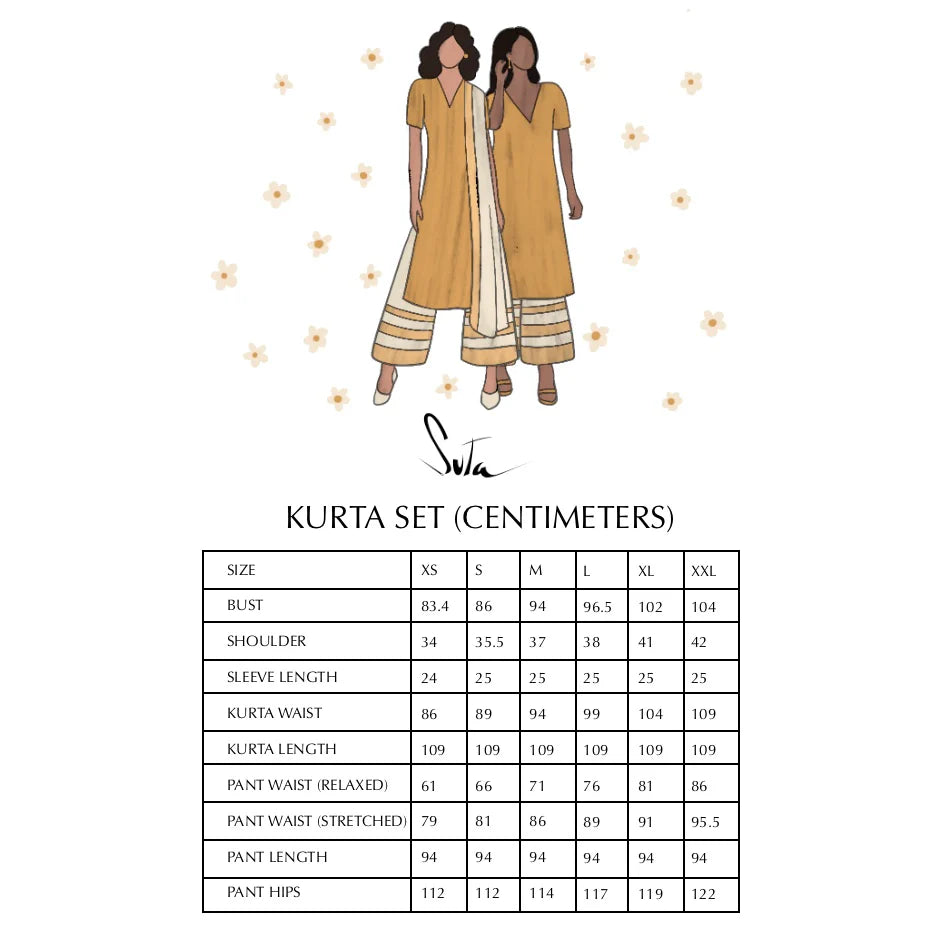 Suta

KURTA SET (CENTIMETERS)

| SIZE | XS | S | M | L | XL | XXL |
|---|---|---|---|---|---|---|
| BUST | 83.4 | 86 | 94 | 96.5 | 102 | 104 |
| SHOULDER | 34 | 35.5 | 37 | 38 | 41 | 42 |
| SLEEVE LENGTH | 24 | 25 | 25 | 25 | 25 | 25 |
| KURTA WAIST | 86 | 89 | 94 | 99 | 104 | 109 |
| KURTA LENGTH | 109 | 109 | 109 | 109 | 109 | 109 |
| PANT WAIST (RELAXED) | 61 | 66 | 71 | 76 | 81 | 86 |
| PANT WAIST (STRETCHED) | 79 | 81 | 86 | 89 | 91 | 95.5 |
| PANT LENGTH | 94 | 94 | 94 | 94 | 94 | 94 |
| PANT HIPS | 112 | 112 | 114 | 117 | 119 | 122 |